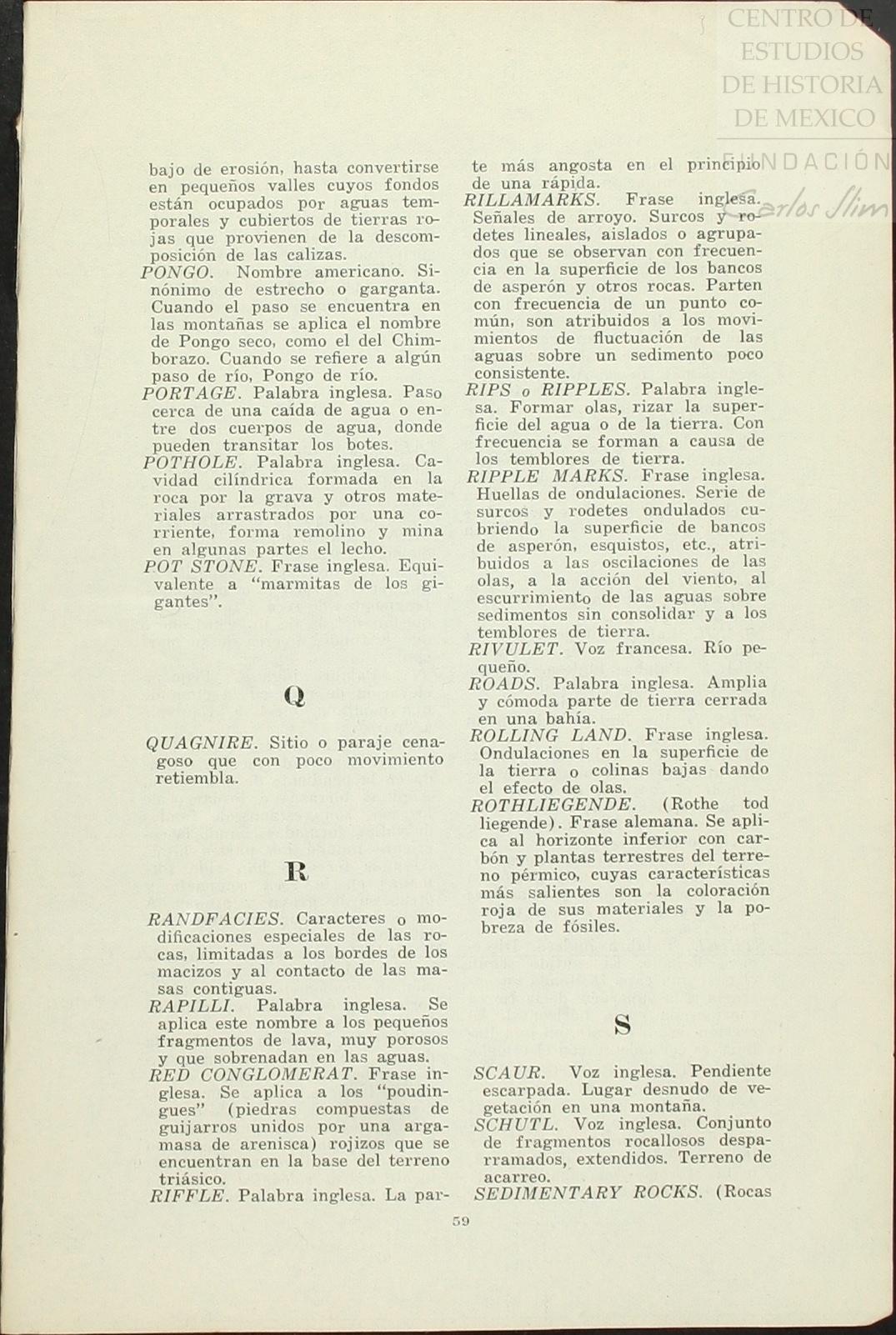 CENTRO DE ESTUDIOS DE HISTORIA DE MEXICO
FUNDACIÓN Carlos Slim

bajo de erosión, hasta convertirse en pequeños valles cuyos fondos están ocupados por aguas temporales y cubiertos de tierras rojas que provienen de la descomposición de las calizas.
PONGO. Nombre americano. Sinónimo de estrecho o garganta. Cuando el paso se encuentra en las montañas se aplica el nombre de Pongo seco, como el del Chimborazo. Cuando se refiere a algún paso de río, Pongo de río.
PORTAGE. Palabra inglesa. Paso cerca de una caída de agua o entre dos cuerpos de agua, donde pueden transitar los botes.
POTHOLE. Palabra inglesa. Cavidad cilíndrica formada en la roca por la grava y otros materiales arrastrados por una corriente, forma remolino y mina en algunas partes el lecho.
POT STONE. Frase inglesa. Equivalente a "marmitas de los gigantes".

Q

QUAGNIRE. Sitio o paraje cenagoso que con poco movimiento retiembla.

R

RANDFACIES. Caracteres o modificaciones especiales de las rocas, limitadas a los bordes de los macizos y al contacto de las masas contiguas.
RAPILLI. Palabra inglesa. Se aplica este nombre a los pequeños fragmentos de lava, muy porosos y que sobrenadan en las aguas.
RED CONGLOMERAT. Frase inglesa. Se aplica a los "poudingues" (piedras compuestas de guijarros unidos por una argamasa de arenisca) rojizos que se encuentran en la base del terreno triásico.
RIFFLE. Palabra inglesa. La parte más angosta en el principio de una rápida.
RILLAMARKS. Frase inglesa. Señales de arroyo. Surcos y rodetes lineales, aislados o agrupados que se observan con frecuencia en la superficie de los bancos de asperón y otros rocas. Parten con frecuencia de un punto común, son atribuidos a los movimientos de fluctuación de las aguas sobre un sedimento poco consistente.
RIPS o RIPPLES. Palabra inglesa. Formar olas, rizar la superficie del agua o de la tierra. Con frecuencia se forman a causa de los temblores de tierra.
RIPPLE MARKS. Frase inglesa. Huellas de ondulaciones. Serie de surcos y rodetes ondulados cubriendo la superficie de bancos de asperón, esquistos, etc., atribuidos a las oscilaciones de las olas, a la acción del viento, al escurrimiento de las aguas sobre sedimentos sin consolidar y a los temblores de tierra.
RIVULET. Voz francesa. Río pequeño.
ROADS. Palabra inglesa. Amplia y cómoda parte de tierra cerrada en una bahía.
ROLLING LAND. Frase inglesa. Ondulaciones en la superficie de la tierra o colinas bajas dando el efecto de olas.
ROTHLIEGENDE. (Rothe tod liegende). Frase alemana. Se aplica al horizonte inferior con carbón y plantas terrestres del terreno pérmico, cuyas características más salientes son la coloración roja de sus materiales y la pobreza de fósiles.

S

SCAUR. Voz inglesa. Pendiente escarpada. Lugar desnudo de vegetación en una montaña.
SCHUTL. Voz inglesa. Conjunto de fragmentos rocallosos desparramados, extendidos. Terreno de acarreo.
SEDIMENTARY ROCKS. (Rocas

59